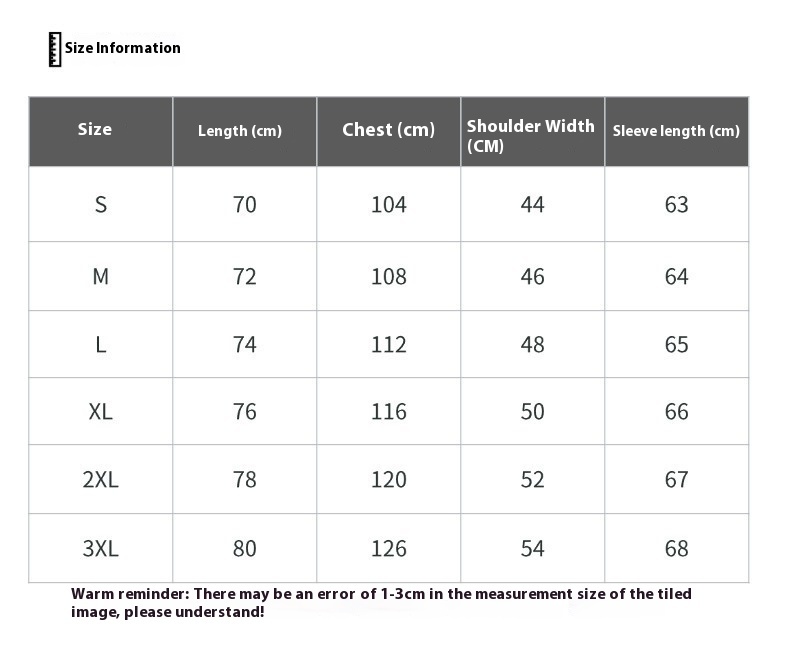 Size Information

| Size | Length (cm) | Chest (cm) | Shoulder Width (CM) | Sleeve length (cm) |
|---|---|---|---|---|
| S | 70 | 104 | 44 | 63 |
| M | 72 | 108 | 46 | 64 |
| L | 74 | 112 | 48 | 65 |
| XL | 76 | 116 | 50 | 66 |
| 2XL | 78 | 120 | 52 | 67 |
| 3XL | 80 | 126 | 54 | 68 |

Warm reminder: There may be an error of 1-3cm in the measurement size of the tiled image, please understand!